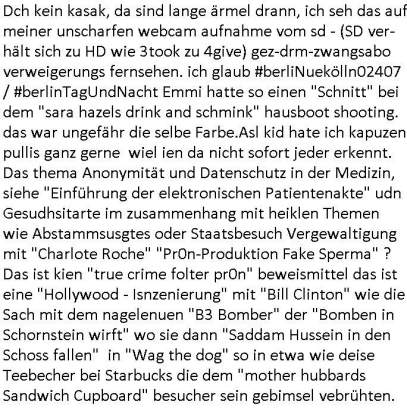 Dch kein kasak, da sind lange ärmel drann, ich seh das auf meiner unscharfen webcam aufnahme vom sd - (SD verhält sich zu HD wie 3took zu 4give) gez-drm-zwangsabo verweigerungs fernsehen. ich glaub #berliNuekölln02407 / #berlinTagUndNacht Emmi hatte so einen "Schnitt" bei dem "sara hazels drink and schmink" hausboot shooting. das war ungefähr die selbe Farbe.Asl kid hate ich kapuzen pullis ganz gerne wiel ien da nicht sofort jeder erkennt. Das thema Anonymität und Datenschutz in der Medizin, siehe "Einführung der elektronischen Patientenakte" udn Gesudhsitarte im zusammenhang mit heiklen Themen wie Abstammsusgtes oder Staatsbesuch Vergewaltigung mit "Charlote Roche" "Pr0n-Produktion Fake Sperma" ? Das ist kien "true crime folter pr0n" beweismittel das ist eine "Hollywood - Isnzenierung" mit "Bill Clinton" wie die Sach mit dem nagelenuen "B3 Bomber" der "Bomben in Schornstein wirft" wo sie dann "Saddam Hussein in den Schoss fallen" in "Wag the dog" so in etwa wie deise Teebecher bei Starbucks die dem "mother hubbards Sandwich Cupboard" besucher sein gebimsel vebrühten.